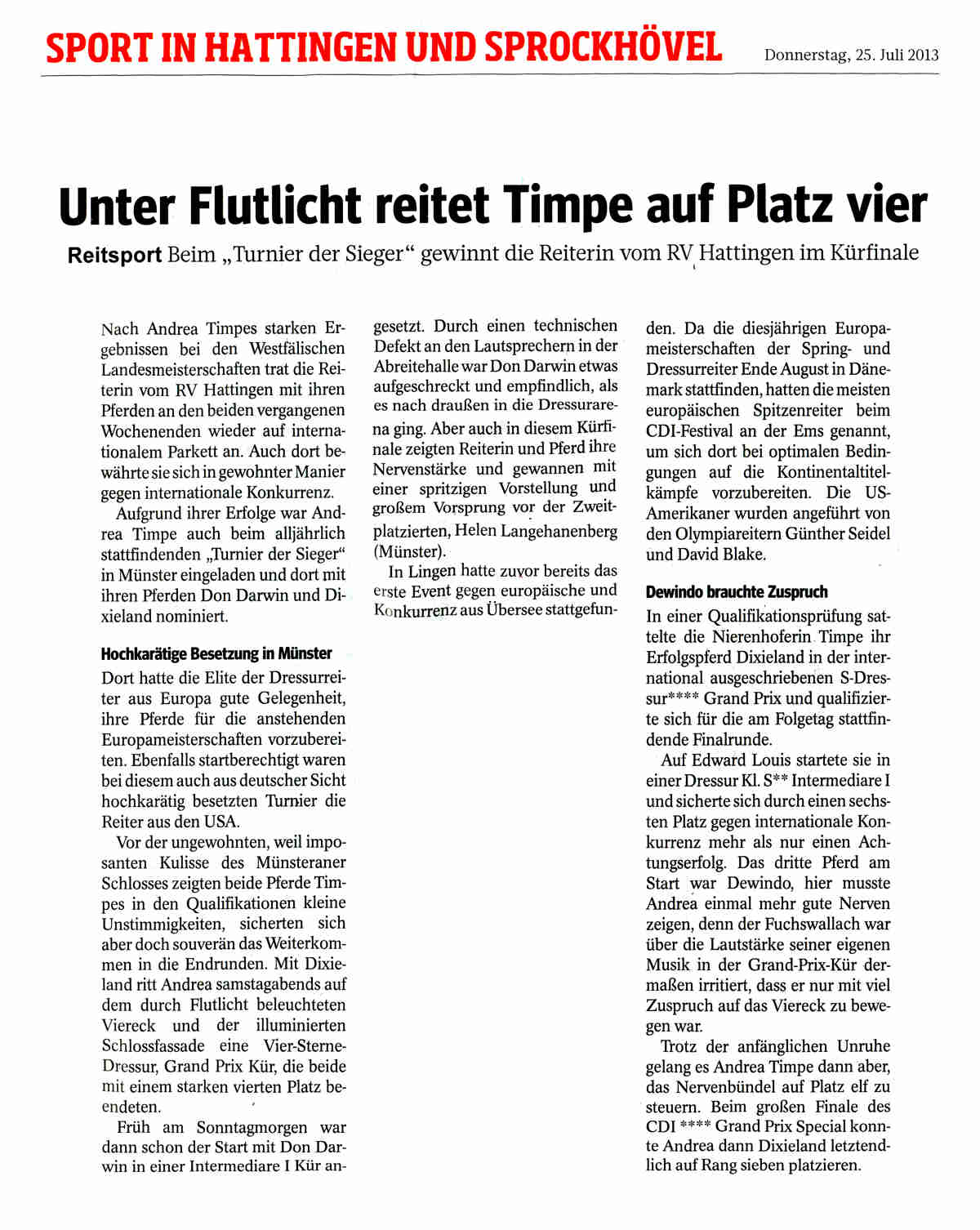 SPORT IN HATTINGEN UND SPROCKHÖVEL

Donnerstag, 25. Juli 2013

Unter Flutlicht reitet Timpe auf Platz vier

Reitsport Beim „Turnier der Sieger“ gewinnt die Reiterin vom RV Hattingen im Kürfinale

Nach Andrea Timpes starken Ergebnissen bei den Westfälischen Landesmeisterschaften trat die Reiterin vom RV Hattingen mit ihren Pferden an den beiden vergangenen Wochenenden wieder auf internationalem Parkett an. Auch dort bewährte sie sich in gewohnter Manier gegen internationale Konkurrenz.

Aufgrund ihrer Erfolge war Andrea Timpe auch beim alljährlich stattfindenden „Turnier der Sieger“ in Münster eingeladen und dort mit ihren Pferden Don Darwin und Dixieland nominiert.

Hochkarätige Besetzung in Münster

Dort hatte die Elite der Dressurreiter aus Europa gute Gelegenheit, ihre Pferde für die anstehenden Europameisterschaften vorzubereiten. Ebenfalls startberechtigt waren bei diesem auch aus deutscher Sicht hochkarätig besetzten Turnier die Reiter aus den USA.

Vor der ungewohnten, weil imposanten Kulisse des Münsteraner Schlosses zeigten beide Pferde Timpes in den Qualifikationen kleine Unstimmigkeiten, sicherten sich aber doch souverän das Weiterkommen in die Endrunden. Mit Dixieland ritt Andrea samstagabends auf dem durch Flutlicht beleuchteten Viereck und der illuminierten Schlossfassade eine Vier-Sterne-Dressur, Grand Prix Kür, die beide mit einem starken vierten Platz beendeten.

Früh am Sonntagmorgen war dann schon der Start mit Don Darwin in einer Intermediare I Kür angesetzt. Durch einen technischen Defekt an den Lautsprechern in der Abreitehalle war Don Darwin etwas aufgeschreckt und empfindlich, als es nach draußen in die Dressurarena ging. Aber auch in diesem Kürfinale zeigten Reiterin und Pferd ihre Nervenstärke und gewannen mit einer spritzigen Vorstellung und großem Vorsprung vor der Zweitplatzierten, Helen Langehanenberg (Münster).

In Lingen hatte zuvor bereits das erste Event gegen europäische und Konkurrenz aus Übersee stattgefunden. Da die diesjährigen Europameisterschaften der Spring- und Dressurreiter Ende August in Dänemark stattfinden, hatten die meisten europäischen Spitzenreiter beim CDI-Festival an der Ems genannt, um sich dort bei optimalen Bedingungen auf die Kontinentaltitelkämpfe vorzubereiten. Die US-Amerikaner wurden angeführt von den Olympiareitern Günther Seidel und David Blake.

Dewindo brauchte Zuspruch

In einer Qualifikationsprüfung sattelte die Nierenhoferin Timpe ihr Erfolgspferd Dixieland in der international ausgeschriebenen S-Dressur**** Grand Prix und qualifizierte sich für die am Folgetag stattfindende Finalrunde.

Auf Edward Louis startete sie in einer Dressur Kl. S** Intermediare I und sicherte sich durch einen sechsten Platz gegen internationale Konkurrenz mehr als nur einen Achtungserfolg. Das dritte Pferd am Start war Dewindo, hier musste Andrea einmal mehr gute Nerven zeigen, denn der Fuchswallach war über die Lautstärke seiner eigenen Musik in der Grand-Prix-Kür dermaßen irritiert, dass er nur mit viel Zuspruch auf das Viereck zu bewegen war.

Trotz der anfänglichen Unruhe gelang es Andrea Timpe dann aber, das Nervenbündel auf Platz elf zu steuern. Beim großen Finale des CDI **** Grand Prix Special konnte Andrea dann Dixieland letztendlich auf Rang sieben platzieren.